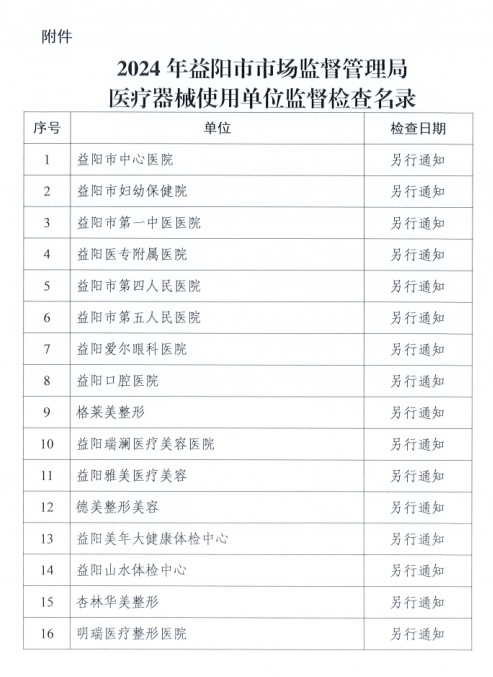 附件

2024 年益阳市市场监督管理局
医疗器械使用单位监督检查名录

| 序号 | 单位 | 检查日期 |
|---|---|---|
| 1 | 益阳市中心医院 | 另行通知 |
| 2 | 益阳市妇幼保健院 | 另行通知 |
| 3 | 益阳市第一中医医院 | 另行通知 |
| 4 | 益阳医专附属医院 | 另行通知 |
| 5 | 益阳市第四人民医院 | 另行通知 |
| 6 | 益阳市第五人民医院 | 另行通知 |
| 7 | 益阳爱尔眼科医院 | 另行通知 |
| 8 | 益阳口腔医院 | 另行通知 |
| 9 | 格莱美整形 | 另行通知 |
| 10 | 益阳瑞澜医疗美容医院 | 另行通知 |
| 11 | 益阳雅美医疗美容 | 另行通知 |
| 12 | 德美整形美容 | 另行通知 |
| 13 | 益阳美年大健康体检中心 | 另行通知 |
| 14 | 益阳山水体检中心 | 另行通知 |
| 15 | 杏林华美整形 | 另行通知 |
| 16 | 明瑞医疗整形医院 | 另行通知 |